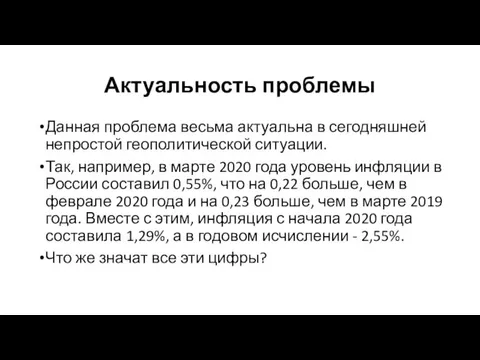 Актуальность проблемы

•Данная проблема весьма актуальна в сегодняшней непростой геополитической ситуации.

•Так, например, в марте 2020 года уровень инфляции в России составил 0,55%, что на 0,22 больше, чем в феврале 2020 года и на 0,23 больше, чем в марте 2019 года. Вместе с этим, инфляция с начала 2020 года составила 1,29%, а в годовом исчислении - 2,55%.

•Что же значат все эти цифры?